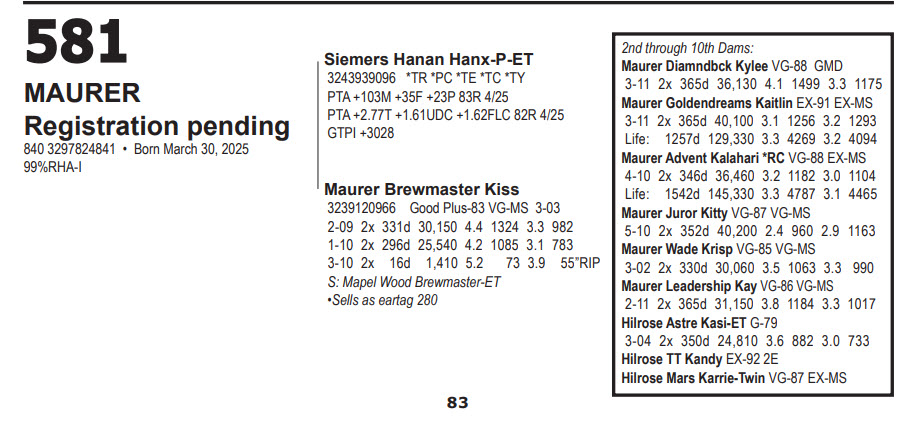 581

MAURER

Registration pending

840 3297824841 • Born March 30, 2025

99%RHA-I

Siemers Hanan Hanx-P-ET

3243939096 *TR *PC *TE *TC *TY

PTA +103M +35F +23P 83R 4/25

PTA +2.77T +1.61UDC +1.62FLC 82R 4/25

GTPI +3028

Maurer Brewmaster Kiss

3239120966 Good Plus-83 VG-MS 3-03

2-09 2x 331d 30,150 4.4 1324 3.3 982

1-10 2x 296d 25,540 4.2 1085 3.1 783

3-10 2x 16d 1,410 5.2 73 3.9 55"RIP

S: Mapel Wood Brewmaster-ET

•Sells as eartag 280

2nd through 10th Dams:

Maurer Diamndbck Kylee VG-88 GMD

3-11 2x 365d 36,130 4.1 1499 3.3 1175

Maurer Goldendreams Kaitlin EX-91 EX-MS

3-11 2x 365d 40,100 3.1 1256 3.2 1293

Life: 1257d 129,330 3.3 4269 3.2 4094

Maurer Advent Kalahari *RC VG-88 EX-MS

4-10 2x 346d 36,460 3.2 1182 3.0 1104

Life: 1542d 145,330 3.3 4787 3.1 4465

Maurer Juror Kitty VG-87 VG-MS

5-10 2x 352d 40,200 2.4 960 2.9 1163

Maurer Wade Krisp VG-85 VG-MS

3-02 2x 330d 30,060 3.5 1063 3.3 990

Maurer Leadership Kay VG-86 VG-MS

2-11 2x 365d 31,150 3.8 1184 3.3 1017

Hilrose Astre Kasi-ET G-79

3-04 2x 350d 24,810 3.6 882 3.0 733

Hilrose TT Kandy EX-92 2E

Hilrose Mars Karrie-Twin VG-87 EX-MS

83